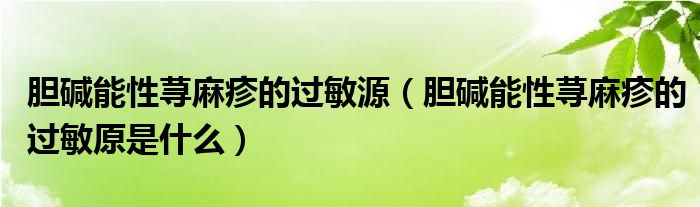 胆碱能性荨麻疹的过敏源（胆碱能性荨麻疹的过敏原是什么）